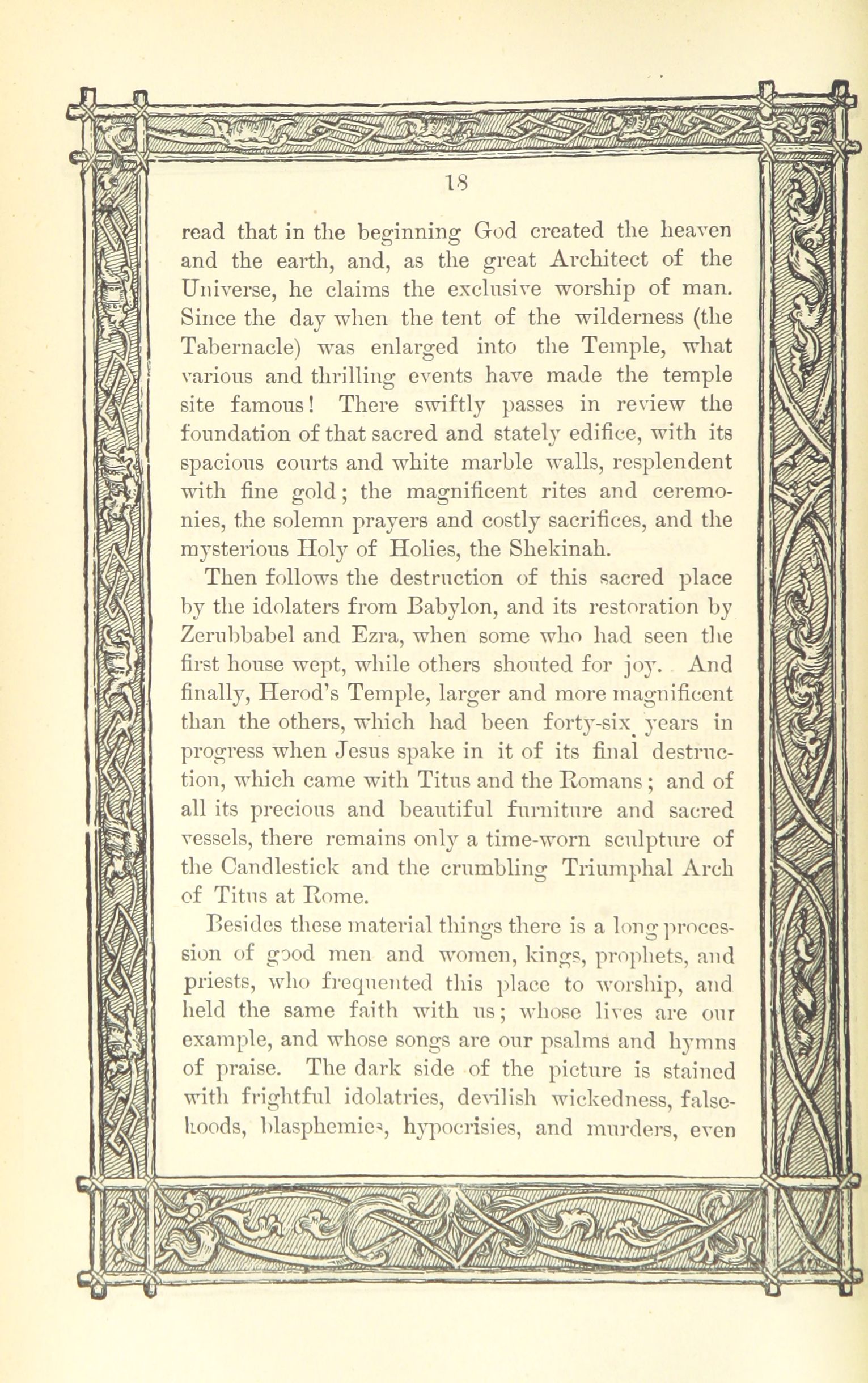 18

read that in the beginning God created the heaven and the earth, and, as the great Architect of the Universe, he claims the exclusive worship of man. Since the day when the tent of the wilderness (the Tabernacle) was enlarged into the Temple, what various and thrilling events have made the temple site famous! There swiftly passes in review the foundation of that sacred and stately edifice, with its spacious courts and white marble walls, resplendent with fine gold; the magnificent rites and ceremonies, the solemn prayers and costly sacrifices, and the mysterious Holy of Holies, the Shekinah.

Then follows the destruction of this sacred place by the idolaters from Babylon, and its restoration by Zerubbabel and Ezra, when some who had seen the first house wept, while others shouted for joy. And finally, Herod's Temple, larger and more magnificent than the others, which had been forty-six years in progress when Jesus spake in it of its final destruction, which came with Titus and the Romans; and of all its precious and beautiful furniture and sacred vessels, there remains only a time-worn sculpture of the Candlestick and the crumbling Triumphal Arch of Titus at Rome.

Besides these material things there is a long procession of good men and women, kings, prophets, and priests, who frequented this place to worship, and held the same faith with us; whose lives are our example, and whose songs are our psalms and hymns of praise. The dark side of the picture is stained with frightful idolatries, devilish wickedness, falsehoods, blasphemies, hypocrisies, and murders, even